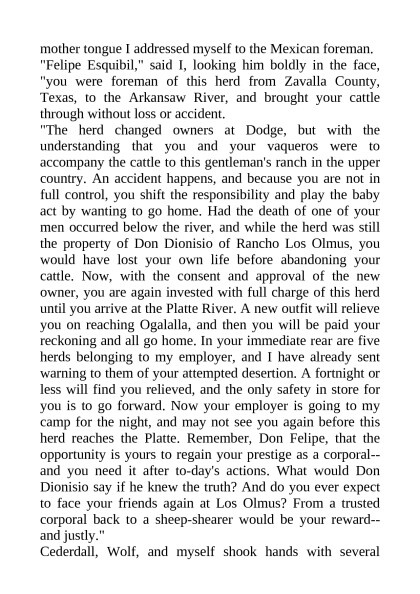 mother tongue I addressed myself to the Mexican foreman.
"Felipe Esquibil," said I, looking him boldly in the face, "you were foreman of this herd from Zavalla County, Texas, to the Arkansaw River, and brought your cattle through without loss or accident.
"The herd changed owners at Dodge, but with the understanding that you and your vaqueros were to accompany the cattle to this gentleman's ranch in the upper country. An accident happens, and because you are not in full control, you shift the responsibility and play the baby act by wanting to go home. Had the death of one of your men occurred below the river, and while the herd was still the property of Don Dionisio of Rancho Los Olmus, you would have lost your own life before abandoning your cattle. Now, with the consent and approval of the new owner, you are again invested with full charge of this herd until you arrive at the Platte River. A new outfit will relieve you on reaching Ogalalla, and then you will be paid your reckoning and all go home. In your immediate rear are five herds belonging to my employer, and I have already sent warning to them of your attempted desertion. A fortnight or less will find you relieved, and the only safety in store for you is to go forward. Now your employer is going to my camp for the night, and may not see you again before this herd reaches the Platte. Remember, Don Felipe, that the opportunity is yours to regain your prestige as a corporal--and you need it after to-day's actions. What would Don Dionisio say if he knew the truth? And do you ever expect to face your friends again at Los Olmus? From a trusted corporal back to a sheep-shearer would be your reward--and justly."
Cederdall, Wolf, and myself shook hands with several